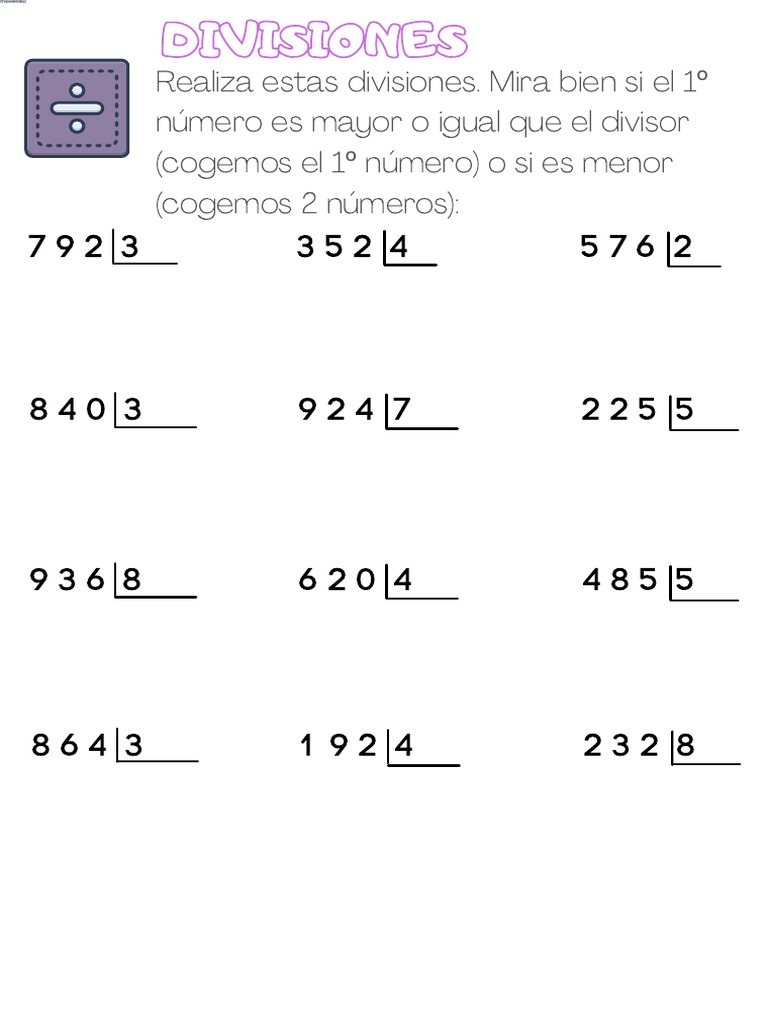 DIVISIONES

Realiza estas divisiones. Mira bien si el 1º número es mayor o igual que el divisor (cogemos el 1º número) o si es menor (cogemos 2 números):

7 9 2 | 3
3 5 2 | 4
5 7 6 | 2

8 4 0 | 3
9 2 4 | 7
2 2 5 | 5

9 3 6 | 8
6 2 0 | 4
4 8 5 | 5

8 6 4 | 3
1 9 2 | 4
2 3 2 | 8